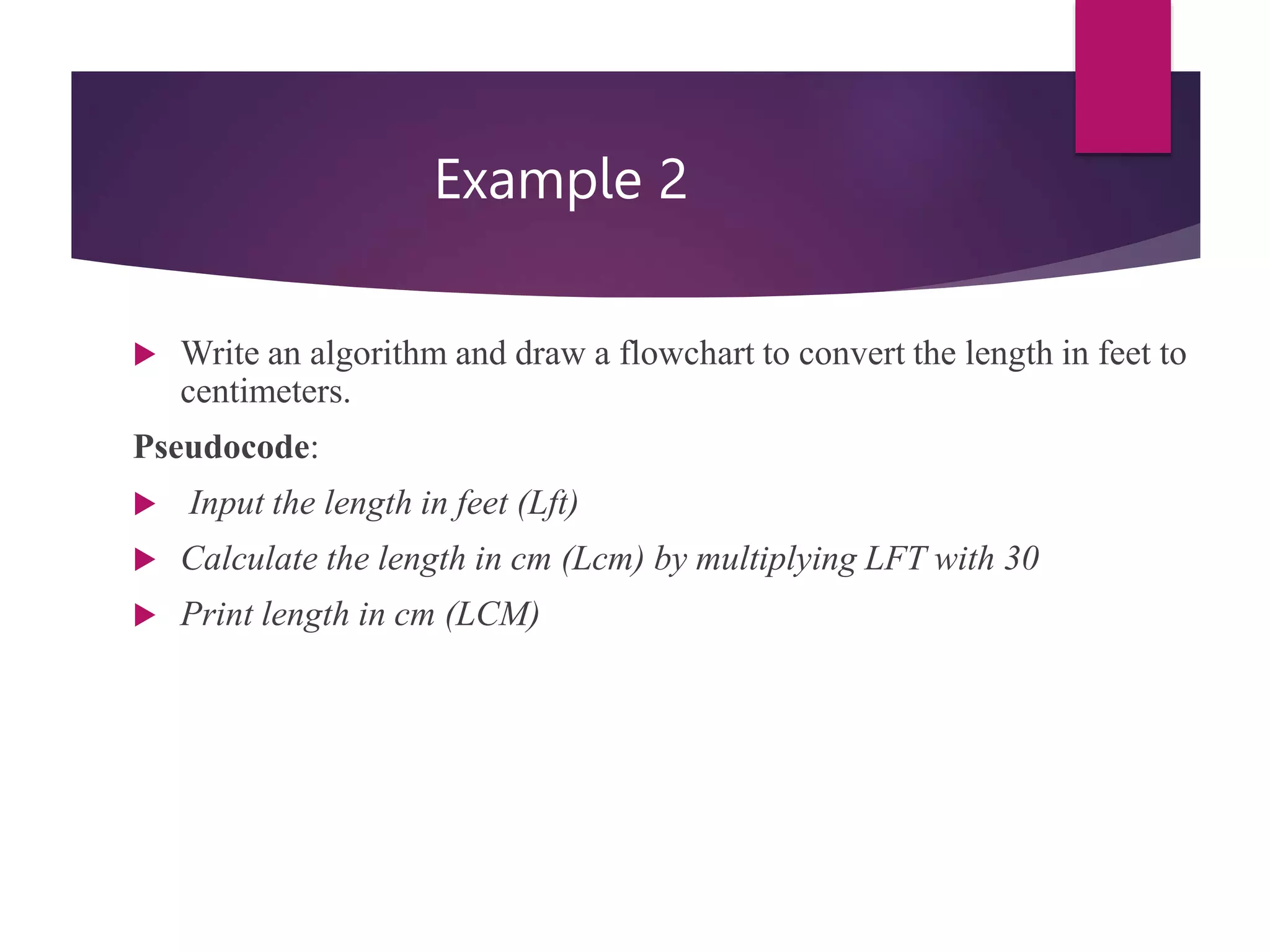 Example 2

Write an algorithm and draw a flowchart to convert the length in feet to centimeters.

Pseudocode:

Input the length in feet (Lft)

Calculate the length in cm (Lcm) by multiplying LFT with 30

Print length in cm (LCM)